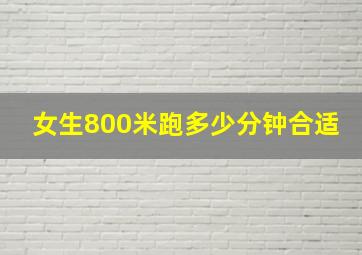 女生800米跑多少分钟合适